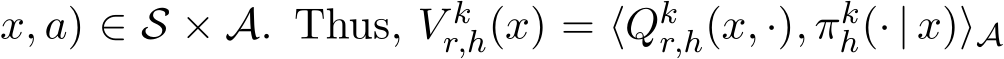 $x, a) \in \mathcal{S} \times \mathcal{A}$. Thus, $V_{r,h}^{k}(x) = \langle Q_{r,h}^{k}(x, \cdot), \pi_{h}^{k}(\cdot \,|\, x) \rangle_{\mathcal{A}}$